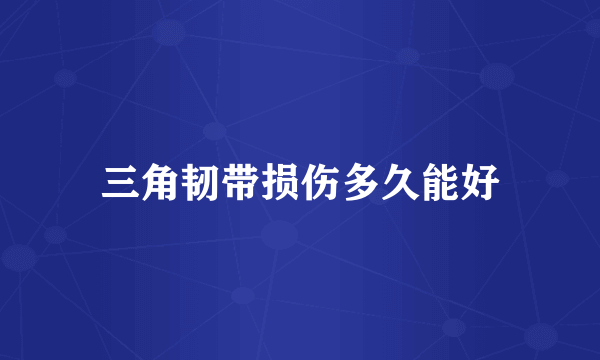 三角韧带损伤多久能好